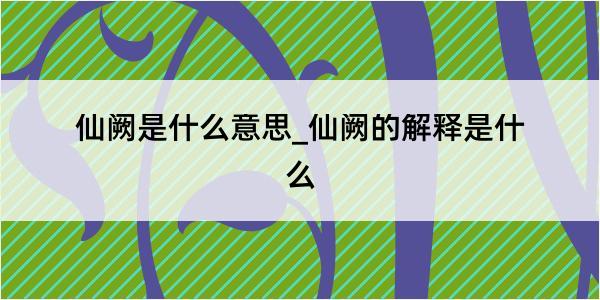 仙阙是什么意思_仙阙的解释是什么